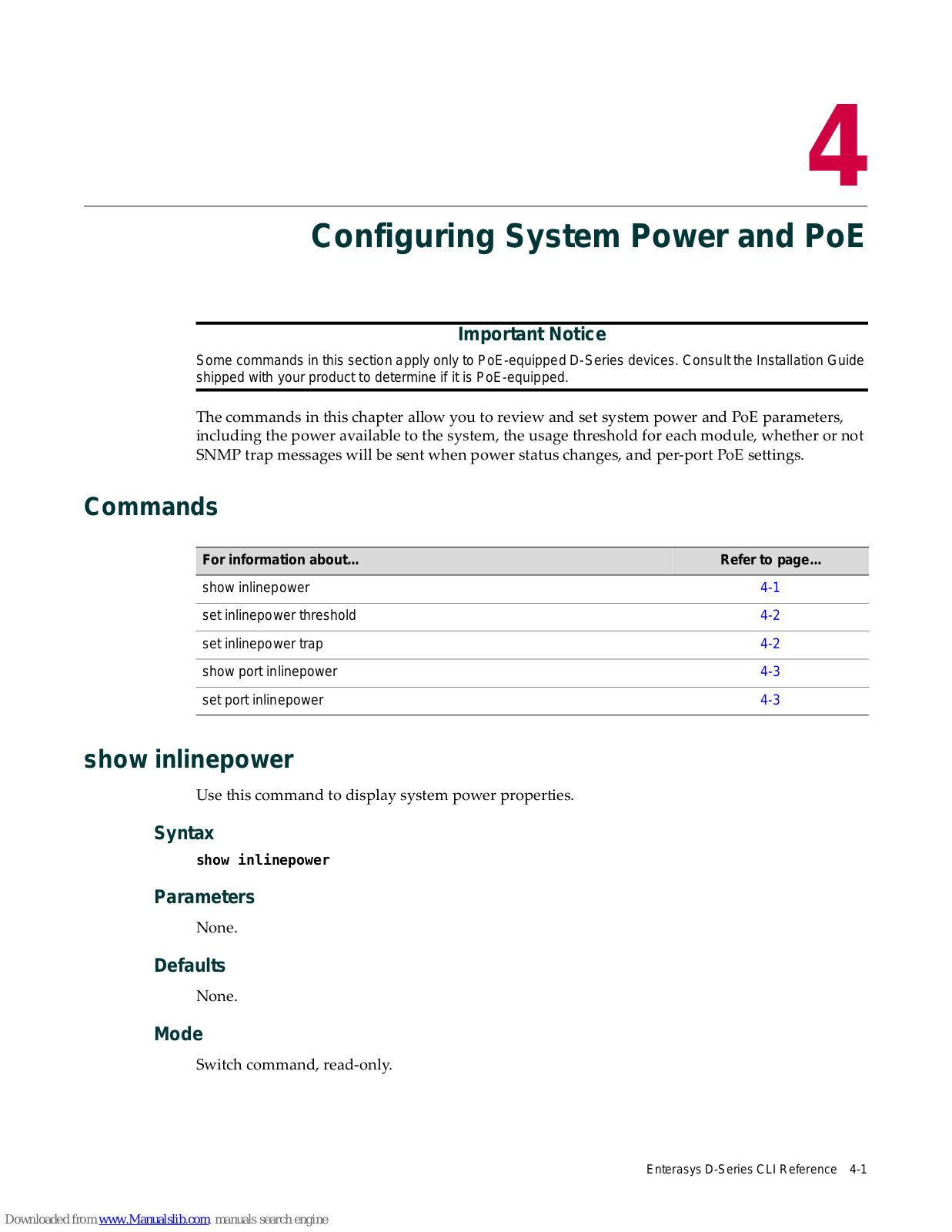 4

Configuring System Power and PoE

Important Notice

Some commands in this section apply only to PoE-equipped D-Series devices. Consult the Installation Guide shipped with your product to determine if it is PoE-equipped.

The commands in this chapter allow you to review and set system power and PoE parameters, including the power available to the system, the usage threshold for each module, whether or not SNMP trap messages will be sent when power status changes, and per-port PoE settings.

Commands

| For information about... | Refer to page... |
|---|---|
| show inlinepower | 4-1 |
| set inlinepower threshold | 4-2 |
| set inlinepower trap | 4-2 |
| show port inlinepower | 4-3 |
| set port inlinepower | 4-3 |

show inlinepower

Use this command to display system power properties.

Syntax

show inlinepower

Parameters

None.

Defaults

None.

Mode

Switch command, read-only.

Enterasys D-Series CLI Reference 4-1

Downloaded from www.Manualslib.com manuals search engine